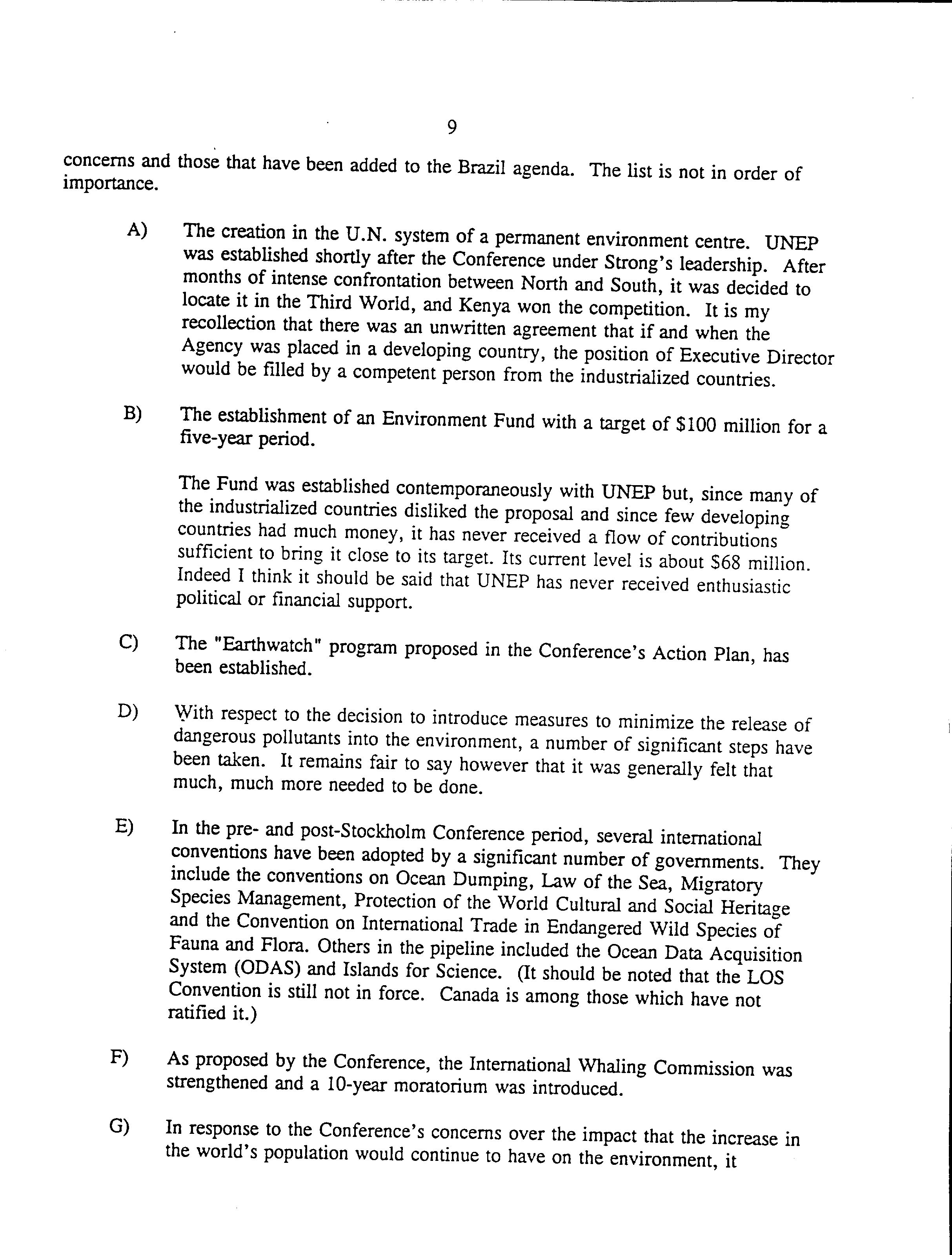 9

concerns and those that have been added to the Brazil agenda. The list is not in order of importance.

A) The creation in the U.N. system of a permanent environment centre. UNEP was established shortly after the Conference under Strong's leadership. After months of intense confrontation between North and South, it was decided to locate it in the Third World, and Kenya won the competition. It is my recollection that there was an unwritten agreement that if and when the Agency was placed in a developing country, the position of Executive Director would be filled by a competent person from the industrialized countries.

B) The establishment of an Environment Fund with a target of \$100 million for a five-year period.

The Fund was established contemporaneously with UNEP but, since many of the industrialized countries disliked the proposal and since few developing countries had much money, it has never received a flow of contributions sufficient to bring it close to its target. Its current level is about \$68 million. Indeed I think it should be said that UNEP has never received enthusiastic political or financial support.

C) The "Earthwatch" program proposed in the Conference's Action Plan, has been established.

D) With respect to the decision to introduce measures to minimize the release of dangerous pollutants into the environment, a number of significant steps have been taken. It remains fair to say however that it was generally felt that much, much more needed to be done.

E) In the pre- and post-Stockholm Conference period, several international conventions have been adopted by a significant number of governments. They include the conventions on Ocean Dumping, Law of the Sea, Migratory Species Management, Protection of the World Cultural and Social Heritage and the Convention on International Trade in Endangered Wild Species of Fauna and Flora. Others in the pipeline included the Ocean Data Acquisition System (ODAS) and Islands for Science. (It should be noted that the LOS Convention is still not in force. Canada is among those which have not ratified it.)

F) As proposed by the Conference, the International Whaling Commission was strengthened and a 10-year moratorium was introduced.

G) In response to the Conference's concerns over the impact that the increase in the world's population would continue to have on the environment, it